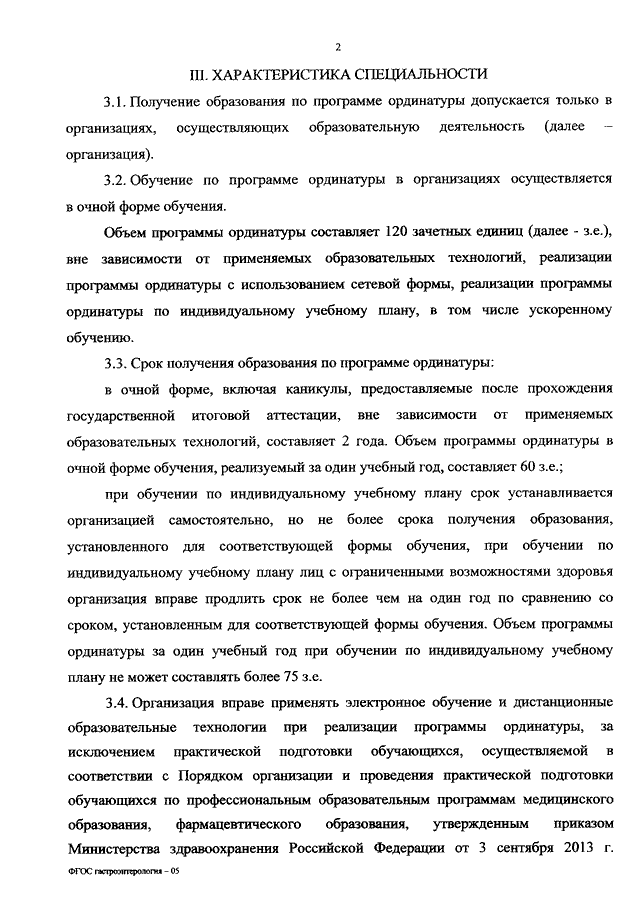 2

III. ХАРАКТЕРИСТИКА СПЕЦИАЛЬНОСТИ

3.1. Получение образования по программе ординатуры допускается только в организациях, осуществляющих образовательную деятельность (далее – организация).

3.2. Обучение по программе ординатуры в организациях осуществляется в очной форме обучения.

Объем программы ординатуры составляет 120 зачетных единиц (далее - з.е.), вне зависимости от применяемых образовательных технологий, реализации программы ординатуры с использованием сетевой формы, реализации программы ординатуры по индивидуальному учебному плану, в том числе ускоренному обучению.

3.3. Срок получения образования по программе ординатуры:

в очной форме, включая каникулы, предоставляемые после прохождения государственной итоговой аттестации, вне зависимости от применяемых образовательных технологий, составляет 2 года. Объем программы ординатуры в очной форме обучения, реализуемый за один учебный год, составляет 60 з.е.;

при обучении по индивидуальному учебному плану срок устанавливается организацией самостоятельно, но не более срока получения образования, установленного для соответствующей формы обучения, при обучении по индивидуальному учебному плану лиц с ограниченными возможностями здоровья организация вправе продлить срок не более чем на один год по сравнению со сроком, установленным для соответствующей формы обучения. Объем программы ординатуры за один учебный год при обучении по индивидуальному учебному плану не может составлять более 75 з.е.

3.4. Организация вправе применять электронное обучение и дистанционные образовательные технологии при реализации программы ординатуры, за исключением практической подготовки обучающихся, осуществляемой в соответствии с Порядком организации и проведения практической подготовки обучающихся по профессиональным образовательным программам медицинского образования, фармацевтического образования, утвержденным приказом Министерства здравоохранения Российской Федерации от 3 сентября 2013 г.

ФГОС гастроэнтерология – 05